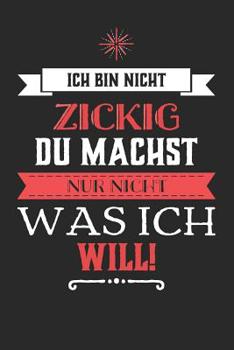 ICH BIN NICHT

ZICKIG

DU MACHST

NUR NICHT

WAS ICH

WILL!